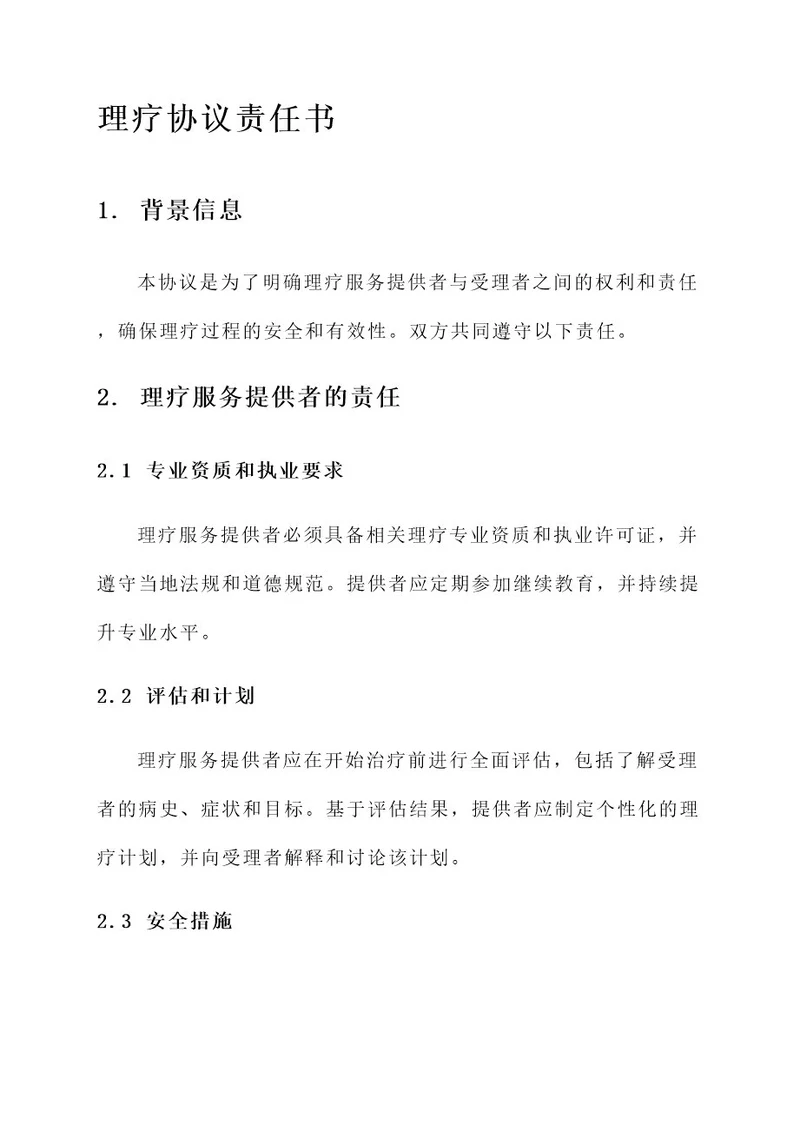 理疗协议责任书

1. 背景信息

本协议是为了明确理疗服务提供者与受理者之间的权利和责任，确保理疗过程的安全和有效性。双方共同遵守以下责任。

2. 理疗服务提供者的责任

2.1 专业资质和执业要求

理疗服务提供者必须具备相关理疗专业资质和执业许可证，并遵守当地法规和道德规范。提供者应定期参加继续教育，并持续提升专业水平。

2.2 评估和计划

理疗服务提供者应在开始治疗前进行全面评估，包括了解受理者的病史、症状和目标。基于评估结果，提供者应制定个性化的理疗计划，并向受理者解释和讨论该计划。

2.3 安全措施